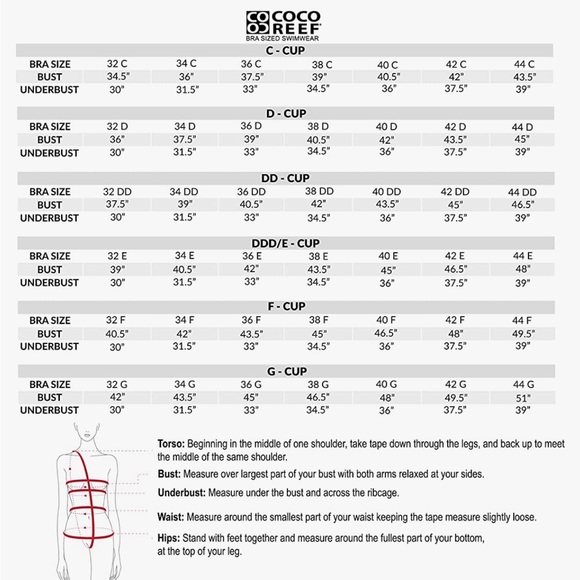 COCO REEF
BRA SIZED SWIMWEAR

C - CUP

| BRA SIZE | 32 C | 34 C | 36 C | 38 C | 40 C | 42 C | 44 C |
|---|---|---|---|---|---|---|---|
| BUST | 34.5" | 36" | 37.5" | 39" | 40.5" | 42" | 43.5" |
| UNDERBUST | 30" | 31.5" | 33" | 34.5" | 36" | 37.5" | 39" |

D - CUP

| BRA SIZE | 32 D | 34 D | 36 D | 38 D | 40 D | 42 D | 44 D |
|---|---|---|---|---|---|---|---|
| BUST | 36" | 37.5" | 39" | 40.5" | 42" | 43.5" | 45" |
| UNDERBUST | 30" | 31.5" | 33" | 34.5" | 36" | 37.5" | 39" |

DD - CUP

| BRA SIZE | 32 DD | 34 DD | 36 DD | 38 DD | 40 DD | 42 DD | 44 DD |
|---|---|---|---|---|---|---|---|
| BUST | 37.5" | 39" | 40.5" | 42" | 43.5" | 45" | 46.5" |
| UNDERBUST | 30" | 31.5" | 33" | 34.5" | 36" | 37.5" | 39" |

DDD/E - CUP

| BRA SIZE | 32 E | 34 E | 36 E | 38 E | 40 E | 42 E | 44 E |
|---|---|---|---|---|---|---|---|
| BUST | 39" | 40.5" | 42" | 43.5" | 45" | 46.5" | 48" |
| UNDERBUST | 30" | 31.5" | 33" | 34.5" | 36" | 37.5" | 39" |

F - CUP

| BRA SIZE | 32 F | 34 F | 36 F | 38 F | 40 F | 42 F | 44 F |
|---|---|---|---|---|---|---|---|
| BUST | 40.5" | 42" | 43.5" | 45" | 46.5" | 48" | 49.5" |
| UNDERBUST | 30" | 31.5" | 33" | 34.5" | 36" | 37.5" | 39" |

G - CUP

| BRA SIZE | 32 G | 34 G | 36 G | 38 G | 40 G | 42 G | 44 G |
|---|---|---|---|---|---|---|---|
| BUST | 42" | 43.5" | 45" | 46.5" | 48" | 49.5" | 51" |
| UNDERBUST | 30" | 31.5" | 33" | 34.5" | 36" | 37.5" | 39" |

Torso: Beginning in the middle of one shoulder, take tape down through the legs, and back up to meet the middle of the same shoulder.

Bust: Measure over largest part of your bust with both arms relaxed at your sides.

Underbust: Measure under the bust and across the ribcage.

Waist: Measure around the smallest part of your waist keeping the tape measure slightly loose.

Hips: Stand with feet together and measure around the fullest part of your bottom, at the top of your leg.